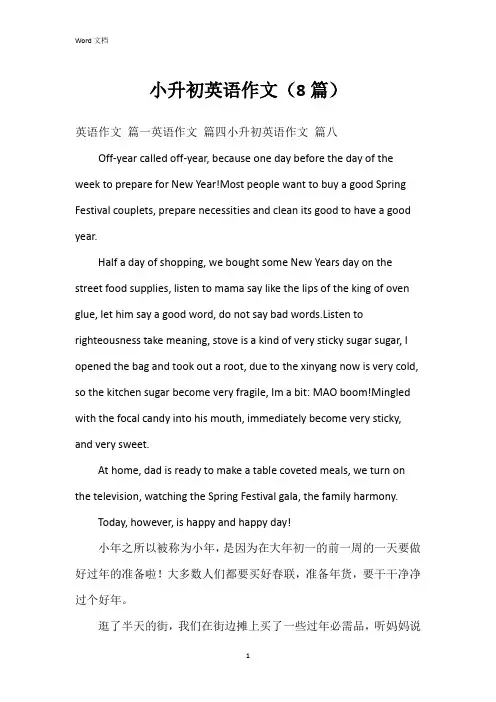 Word 文档

小升初英语作文（8 篇）

英语作文 篇一英语作文 篇四小升初英语作文 篇八

Off-year called off-year, because one day before the day of the week to prepare for New Year!Most people want to buy a good Spring Festival couplets, prepare necessities and clean its good to have a good year.

Half a day of shopping, we bought some New Years day on the street food supplies, listen to mama say like the lips of the king of oven glue, let him say a good word, do not say bad words.Listen to righteousness take meaning, stove is a kind of very sticky sugar sugar, I opened the bag and took out a root, due to the xinyang now is very cold, so the kitchen sugar become very fragile, Im a bit: MAO boom!Mingled with the focal candy into his mouth, immediately become very sticky, and very sweet.

At home, dad is ready to make a table coveted meals, we turn on the television, watching the Spring Festival gala, the family harmony.

Today, however, is happy and happy day!

小年之所以被称为小年，是因为在大年初一的前一周的一天要做好过年的准备啦！大多数人们都要买好春联，准备年货，要干干净净过个好年。

逛了半天的街，我们在街边摊上买了一些过年必需品，听妈妈说

1